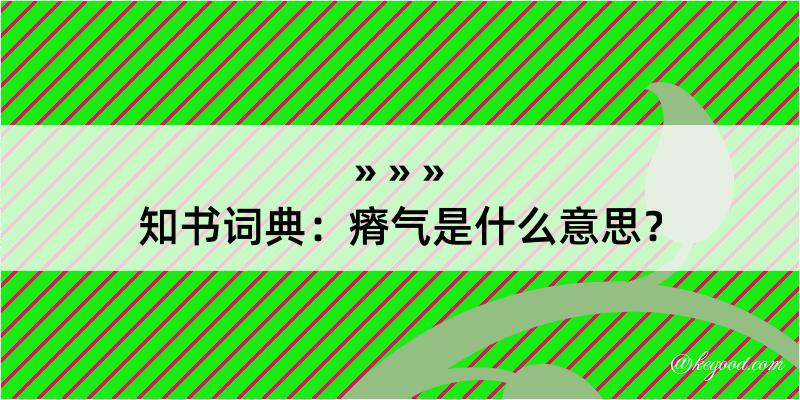 » » »

知书词典：瘠气是什么意思？

@kegood.com